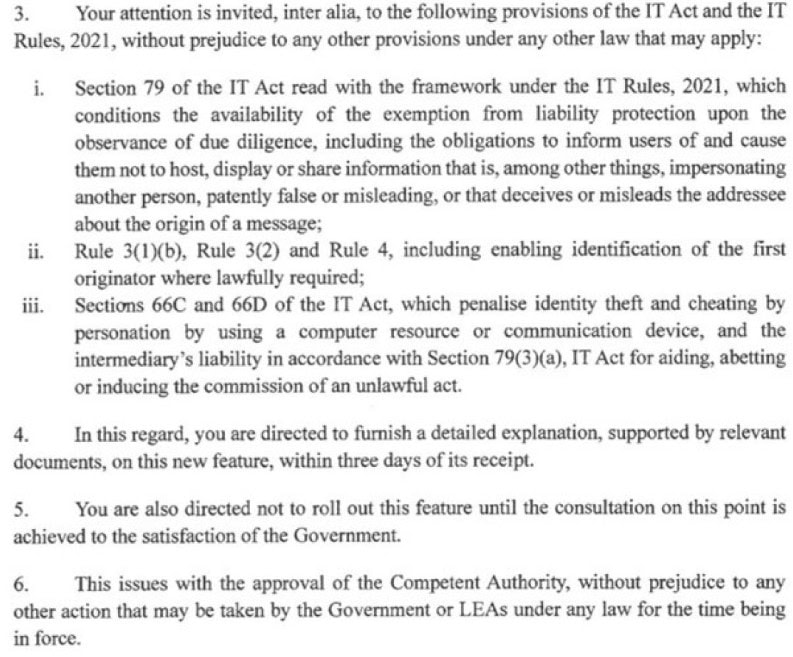 3. Your attention is invited, inter alia, to the following provisions of the IT Act and the IT Rules, 2021, without prejudice to any other provisions under any other law that may apply:

i. Section 79 of the IT Act read with the framework under the IT Rules, 2021, which conditions the availability of the exemption from liability protection upon the observance of due diligence, including the obligations to inform users of and cause them not to host, display or share information that is, among other things, impersonating another person, patently false or misleading, or that deceives or misleads the addressee about the origin of a message;

ii. Rule 3(1)(b), Rule 3(2) and Rule 4, including enabling identification of the first originator where lawfully required;

iii. Sections 66C and 66D of the IT Act, which penalise identity theft and cheating by personation by using a computer resource or communication device, and the intermediary's liability in accordance with Section 79(3)(a), IT Act for aiding, abetting or inducing the commission of an unlawful act.

4. In this regard, you are directed to furnish a detailed explanation, supported by relevant documents, on this new feature, within three days of its receipt.

5. You are also directed not to roll out this feature until the consultation on this point is achieved to the satisfaction of the Government.

6. This issues with the approval of the Competent Authority, without prejudice to any other action that may be taken by the Government or LEAs under any law for the time being in force.